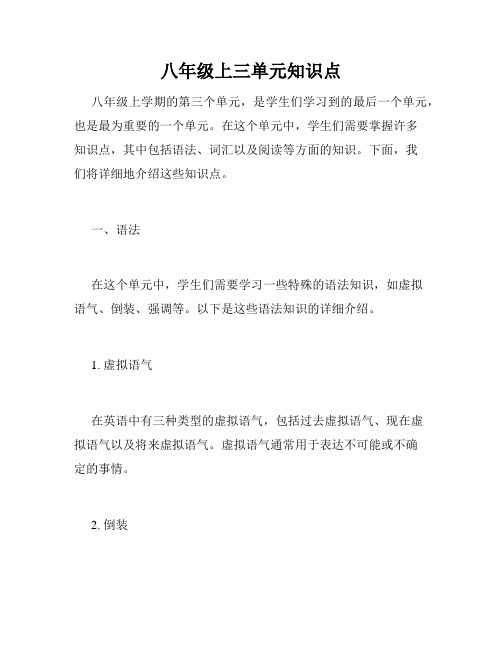 八年级上三单元知识点

八年级上学期的第三个单元，是学生们学习到的最后一个单元，也是最为重要的一个单元。在这个单元中，学生们需要掌握许多知识点，其中包括语法、词汇以及阅读等方面的知识。下面，我们将详细地介绍这些知识点。

一、语法

在这个单元中，学生们需要学习一些特殊的语法知识，如虚拟语气、倒装、强调等。以下是这些语法知识的详细介绍。

1. 虚拟语气

在英语中有三种类型的虚拟语气，包括过去虚拟语气、现在虚拟语气以及将来虚拟语气。虚拟语气通常用于表达不可能或不确定的事情。

2. 倒装